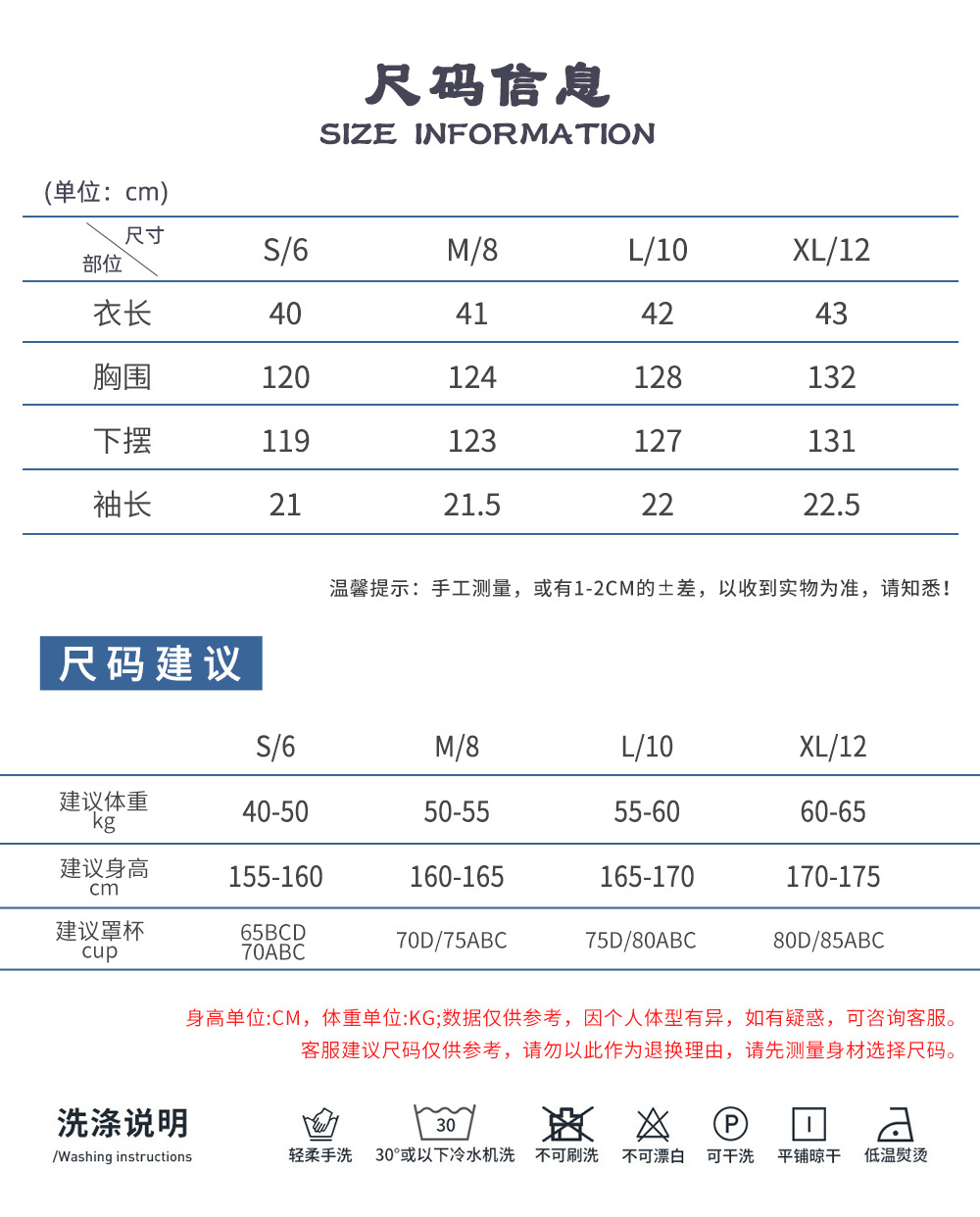 尺码信息
SIZE INFORMATION

(单位：cm)

| 尺寸 部位 | S/6 | M/8 | L/10 | XL/12 |
|---|---|---|---|---|
| 衣长 | 40 | 41 | 42 | 43 |
| 胸围 | 120 | 124 | 128 | 132 |
| 下摆 | 119 | 123 | 127 | 131 |
| 袖长 | 21 | 21.5 | 22 | 22.5 |

温馨提示：手工测量，或有1-2CM的±差，以收到实物为准，请知悉！

尺码建议

|  | S/6 | M/8 | L/10 | XL/12 |
|---|---|---|---|---|
| 建议体重 kg | 40-50 | 50-55 | 55-60 | 60-65 |
| 建议身高 cm | 155-160 | 160-165 | 165-170 | 170-175 |
| 建议罩杯 cup | 65BCD 70ABC | 70D/75ABC | 75D/80ABC | 80D/85ABC |

身高单位:CM，体重单位:KG;数据仅供参考，因个人体型有异，如有疑惑，可咨询客服。
客服建议尺码仅供参考，请勿以此作为退换理由，请先测量身材选择尺码。

洗涤说明
/Washing instructions

轻柔手洗
30
30°或以下冷水机洗
不可刷洗
不可漂白
P
可干洗
平铺晾干
低温熨烫